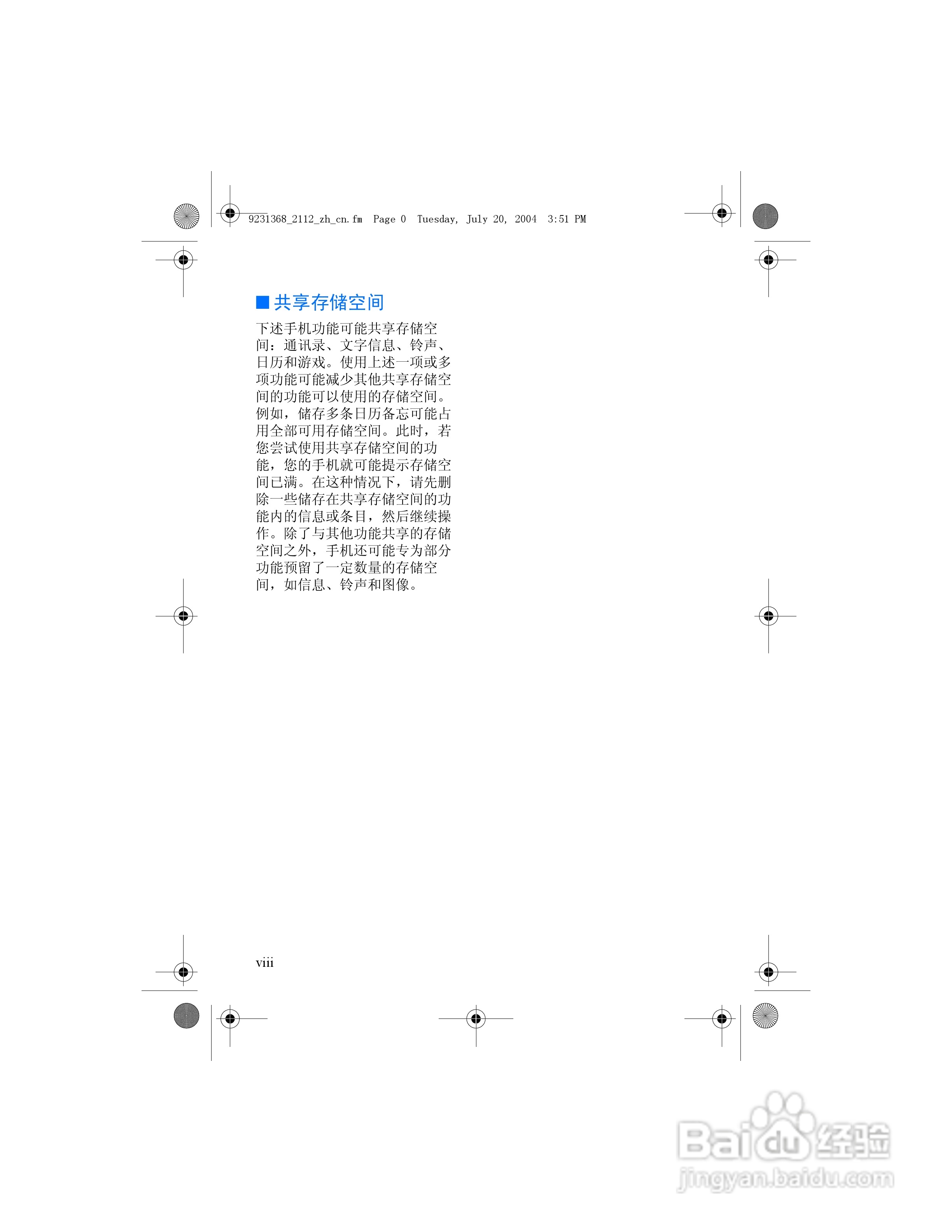 9231368_2112_zh_cn.fm Page 0 Tuesday, July 20, 2004 3:51 PM

■ 共享存储空间

下述手机功能可能共享存储空间：通讯录、文字信息、铃声、日历和游戏。使用上述一项或多项功能可能减少其他共享存储空间的功能可以使用的存储空间。例如，储存多条日历备忘可能占用全部可用存储空间。此时，若您尝试使用共享存储空间的功能，您的手机就可能提示存储空间已满。在这种情况下，请先删除一些储存在共享存储空间的功能内的信息或条目，然后继续操作。除了与其他功能共享的存储空间之外，手机还可能专为部分功能预留了一定数量的存储空间，如信息、铃声和图像。

viii

Baidu 经验
jingyan.baidu.com